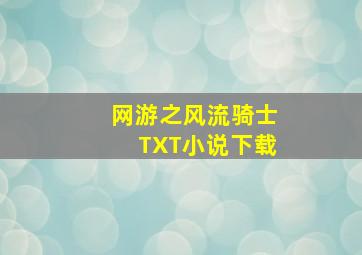 网游之风流骑士
TXT小说下载